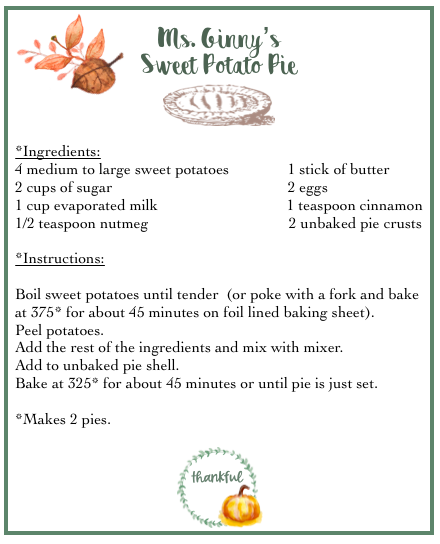 Ms. Ginny's
Sweet Potato Pie

*Ingredients:
4 medium to large sweet potatoes
2 cups of sugar
1 cup evaporated milk
1/2 teaspoon nutmeg

1 stick of butter
2 eggs
1 teaspoon cinnamon
2 unbaked pie crusts

*Instructions:

Boil sweet potatoes until tender (or poke with a fork and bake at 375* for about 45 minutes on foil lined baking sheet).
Peel potatoes.
Add the rest of the ingredients and mix with mixer.
Add to unbaked pie shell.
Bake at 325* for about 45 minutes or until pie is just set.

*Makes 2 pies.

thankful